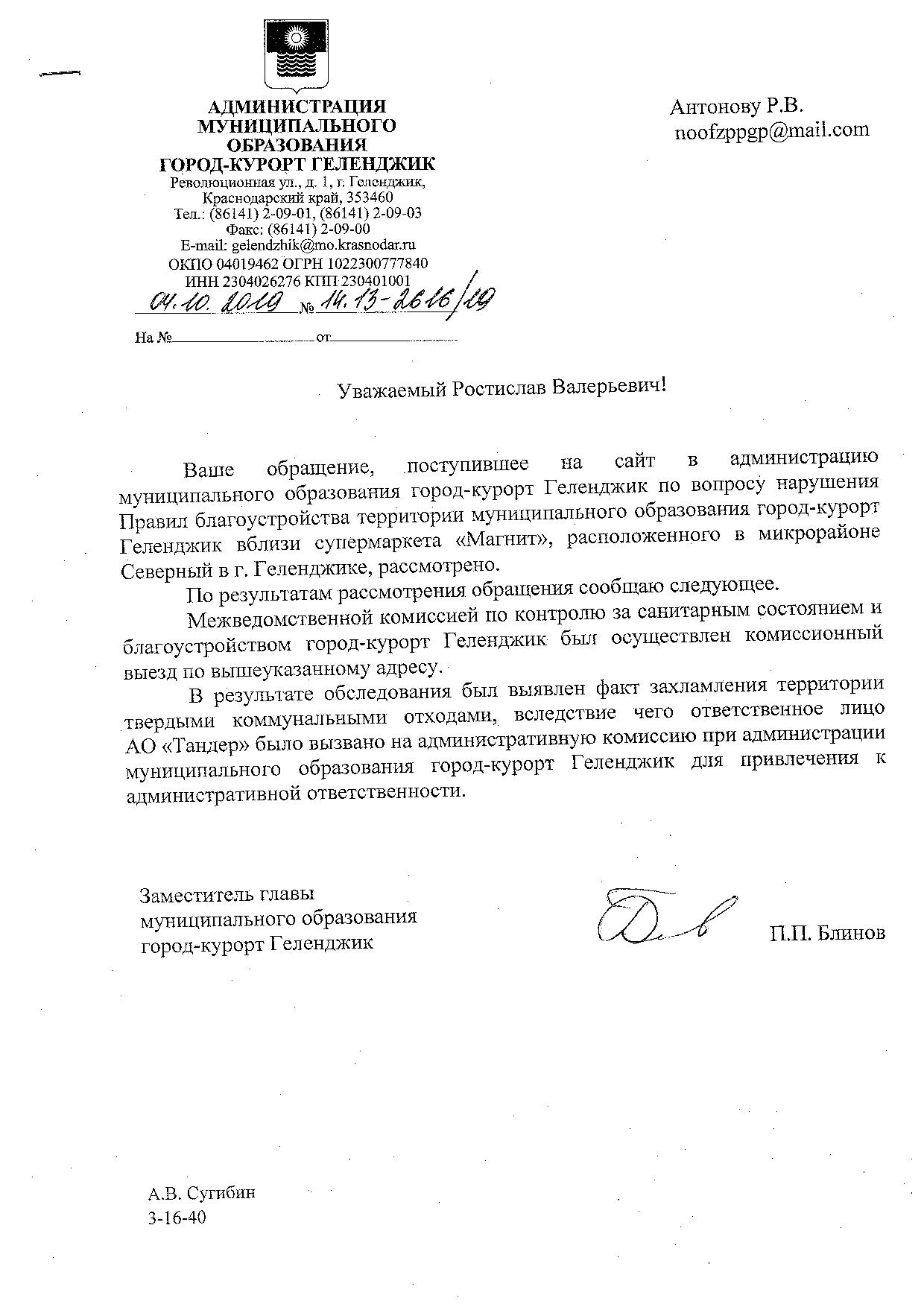 АДМИНИСТРАЦИЯ
МУНИЦИПАЛЬНОГО
ОБРАЗОВАНИЯ
ГОРОД-КУРОРТ ГЕЛЕНДЖИК
Революционная ул., д. 1, г. Геленджик,
Краснодарский край, 353460
Тел.: (86141) 2-09-01, (86141) 2-09-03
Факс: (86141) 2-09-00
E-mail: gelendzhik@mo.krasnodar.ru
ОКПО 04019462 ОГРН 1022300777840
ИНН 2304026276 КПП 230401001
04.10.2019 № 14.13-2616/19

На № от

Антонову Р.В.
noofzppgp@mail.com

Уважаемый Ростислав Валерьевич!

Ваше обращение, поступившее на сайт в администрацию муниципального образования город-курорт Геленджик по вопросу нарушения Правил благоустройства территории муниципального образования город-курорт Геленджик вблизи супермаркета «Магнит», расположенного в микрорайоне Северный в г. Геленджике, рассмотрено.

По результатам рассмотрения обращения сообщаю следующее.

Межведомственной комиссией по контролю за санитарным состоянием и благоустройством город-курорт Геленджик был осуществлен комиссионный выезд по вышеуказанному адресу.

В результате обследования был выявлен факт захламления территории твердыми коммунальными отходами, вследствие чего ответственное лицо АО «Тандер» было вызвано на административную комиссию при администрации муниципального образования город-курорт Геленджик для привлечения к административной ответственности.

Заместитель главы
муниципального образования
город-курорт Геленджик

П.П. Блинов

А.В. Сугибин
3-16-40